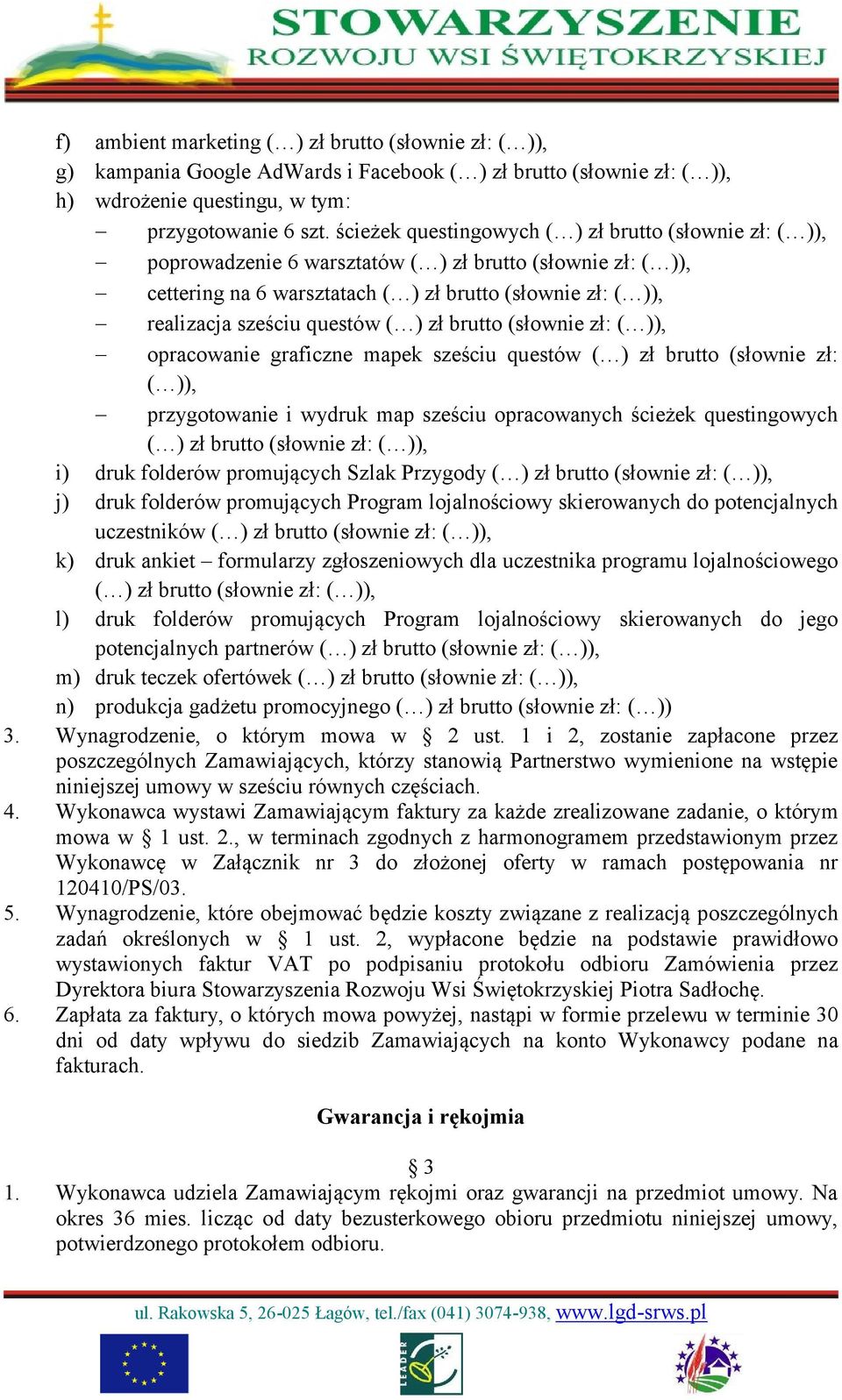 STOWARZYSZENIE
ROZWOJU WSI ŚWIĘTOKRZYSKIEJ

f) ambient marketing (…) zł brutto (słownie zł: (…)),
g) kampania Google AdWards i Facebook (…) zł brutto (słownie zł: (…)),
h) wdrożenie questingu, w tym:
– przygotowanie 6 szt. ścieżek questingowych (…) zł brutto (słownie zł: (…)),
– poprowadzenie 6 warsztatów (…) zł brutto (słownie zł: (…)),
– cettering na 6 warsztatach (…) zł brutto (słownie zł: (…)),
– realizacja sześciu questów (…) zł brutto (słownie zł: (…)),
– opracowanie graficzne mapek sześciu questów (…) zł brutto (słownie zł: (…)),
– przygotowanie i wydruk map sześciu opracowanych ścieżek questingowych (…) zł brutto (słownie zł: (…)),
i) druk folderów promujących Szlak Przygody (…) zł brutto (słownie zł: (…)),
j) druk folderów promujących Program lojalnościowy skierowanych do potencjalnych uczestników (…) zł brutto (słownie zł: (…)),
k) druk ankiet – formularzy zgłoszeniowych dla uczestnika programu lojalnościowego (…) zł brutto (słownie zł: (…)),
l) druk folderów promujących Program lojalnościowy skierowanych do jego potencjalnych partnerów (…) zł brutto (słownie zł: (…)),
m) druk teczek ofertówek (…) zł brutto (słownie zł: (…)),
n) produkcja gadżetu promocyjnego (…) zł brutto (słownie zł: (…))
3. Wynagrodzenie, o którym mowa w § 2 ust. 1 i 2, zostanie zapłacone przez poszczególnych Zamawiających, którzy stanowią Partnerstwo wymienione na wstępie niniejszej umowy w sześciu równych częściach.
4. Wykonawca wystawi Zamawiającym faktury za każde zrealizowane zadanie, o którym mowa w § 1 ust. 2., w terminach zgodnych z harmonogramem przedstawionym przez Wykonawcę w Załącznik nr 3 do złożonej oferty w ramach postępowania nr 120410/PS/03.
5. Wynagrodzenie, które obejmować będzie koszty związane z realizacją poszczególnych zadań określonych w § 1 ust. 2, wypłacone będzie na podstawie prawidłowo wystawionych faktur VAT po podpisaniu protokołu odbioru Zamówienia przez Dyrektora biura Stowarzyszenia Rozwoju Wsi Świętokrzyskiej Piotra Sadłochę.
6. Zapłata za faktury, o których mowa powyżej, nastąpi w formie przelewu w terminie 30 dni od daty wpływu do siedzib Zamawiających na konto Wykonawcy podane na fakturach.

Gwarancja i rękojmia

§ 3
1. Wykonawca udziela Zamawiającym rękojmi oraz gwarancji na przedmiot umowy. Na okres 36 mies. licząc od daty bezusterkowego obioru przedmiotu niniejszej umowy, potwierdzonego protokołem odbioru.

ul. Rakowska 5, 26-025 Łagów, tel./fax (041) 3074-938, www.lgd-srws.pl

LEADER